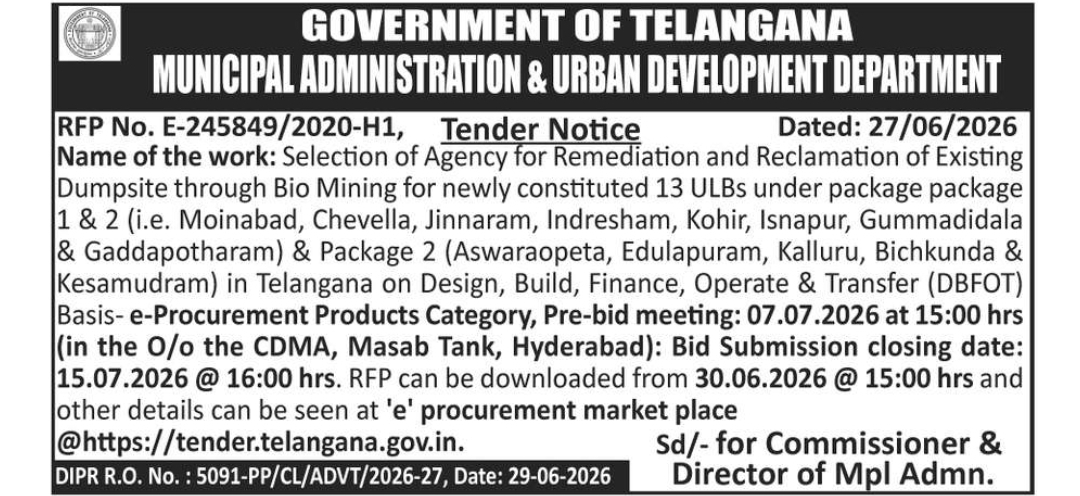 GOVERNMENT OF TELANGANA
MUNICIPAL ADMINISTRATION & URBAN DEVELOPMENT DEPARTMENT

RFP No. E-245849/2020-H1, Tender Notice Dated: 27/06/2026

Name of the work: Selection of Agency for Remediation and Reclamation of Existing Dumpsite through Bio Mining for newly constituted 13 ULBs under package package 1 & 2 (i.e. Moinabad, Chevella, Jinnaram, Indresham, Kohir, Isnapur, Gummadidala & Gaddapotharam) & Package 2 (Aswaraopeta, Edulapuram, Kalluru, Bichkunda & Kesamudram) in Telangana on Design, Build, Finance, Operate & Transfer (DBFOT) Basis- e-Procurement Products Category, Pre-bid meeting: 07.07.2026 at 15:00 hrs (in the O/o the CDMA, Masab Tank, Hyderabad): Bid Submission closing date: 15.07.2026 @ 16:00 hrs. RFP can be downloaded from 30.06.2026 @ 15:00 hrs and other details can be seen at 'e' procurement market place @https://tender.telangana.gov.in.

Sd/- for Commissioner & Director of Mpl Admn.

DIPR R.O. No. : 5091-PP/CL/ADVT/2026-27, Date: 29-06-2026